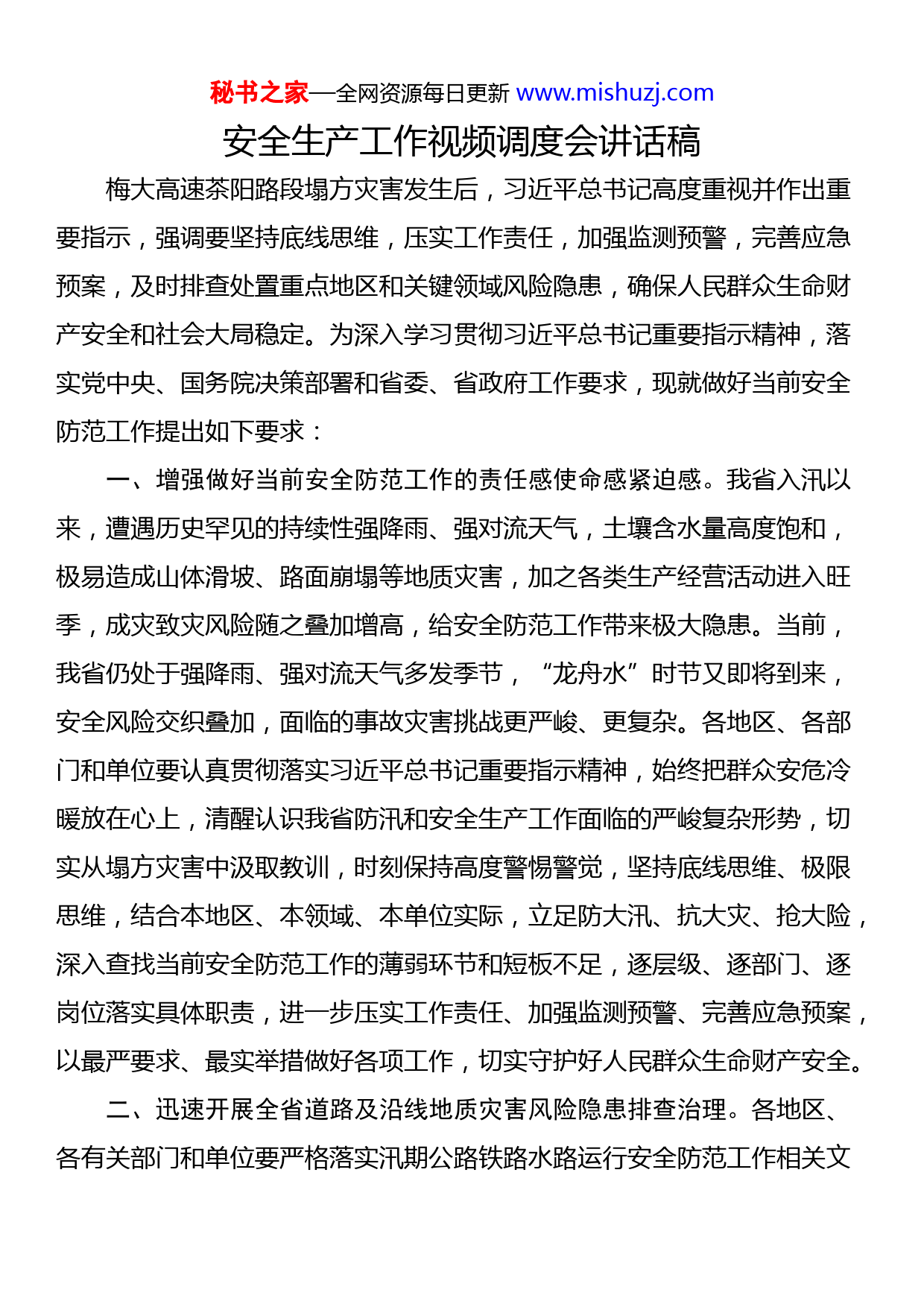 秘书之家—全网资源每日更新 www.mishuzj.com

安全生产工作视频调度会讲话稿

梅大高速茶阳路段塌方灾害发生后，习近平总书记高度重视并作出重要指示，强调要坚持底线思维，压实工作责任，加强监测预警，完善应急预案，及时排查处置重点地区和关键领域风险隐患，确保人民群众生命财产安全和社会大局稳定。为深入学习贯彻习近平总书记重要指示精神，落实党中央、国务院决策部署和省委、省政府工作要求，现就做好当前安全防范工作提出如下要求：

一、增强做好当前安全防范工作的责任感使命感紧迫感。我省入汛以来，遭遇历史罕见的持续性强降雨、强对流天气，土壤含水量高度饱和，极易造成山体滑坡、路面崩塌等地质灾害，加之各类生产经营活动进入旺季，成灾致灾风险随之叠加增高，给安全防范工作带来极大隐患。当前，我省仍处于强降雨、强对流天气多发季节，“龙舟水”时节又即将到来，安全风险交织叠加，面临的事故灾害挑战更严峻、更复杂。各地区、各部门和单位要认真贯彻落实习近平总书记重要指示精神，始终把群众安危冷暖放在心上，清醒认识我省防汛和安全生产工作面临的严峻复杂形势，切实从塌方灾害中汲取教训，时刻保持高度警惕警觉，坚持底线思维、极限思维，结合本地区、本领域、本单位实际，立足防大汛、抗大灾、抢大险，深入查找当前安全防范工作的薄弱环节和短板不足，逐层级、逐部门、逐岗位落实具体职责，进一步压实工作责任、加强监测预警、完善应急预案，以最严要求、最实举措做好各项工作，切实守护好人民群众生命财产安全。

二、迅速开展全省道路及沿线地质灾害风险隐患排查治理。各地区、各有关部门和单位要严格落实汛期公路铁路水路运行安全防范工作相关文